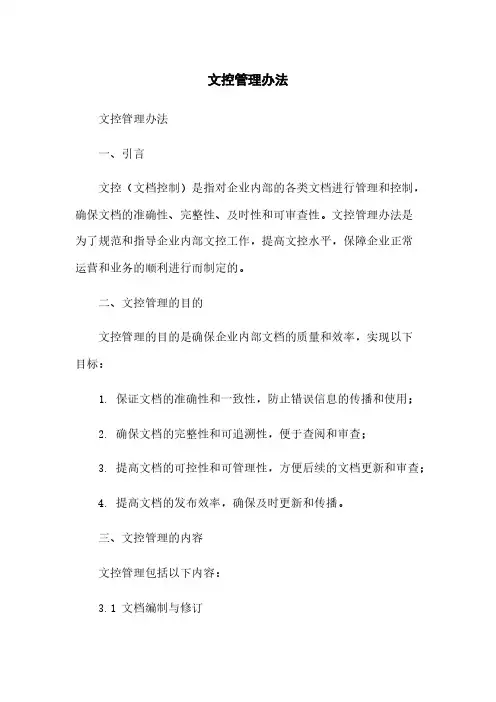 文控管理办法

文控管理办法

一、引言

文控（文档控制）是指对企业内部的各类文档进行管理和控制，确保文档的准确性、完整性、及时性和可审查性。文控管理办法是为了规范和指导企业内部文控工作，提高文控水平，保障企业正常运营和业务的顺利进行而制定的。

二、文控管理的目的

文控管理的目的是确保企业内部文档的质量和效率，实现以下目标：

1. 保证文档的准确性和一致性，防止错误信息的传播和使用；

2. 确保文档的完整性和可追溯性，便于查阅和审查；

3. 提高文档的可控性和可管理性，方便后续的文档更新和审查；

4. 提高文档的发布效率，确保及时更新和传播。

三、文控管理的内容

文控管理包括以下内容：

3.1 文档编制与修订